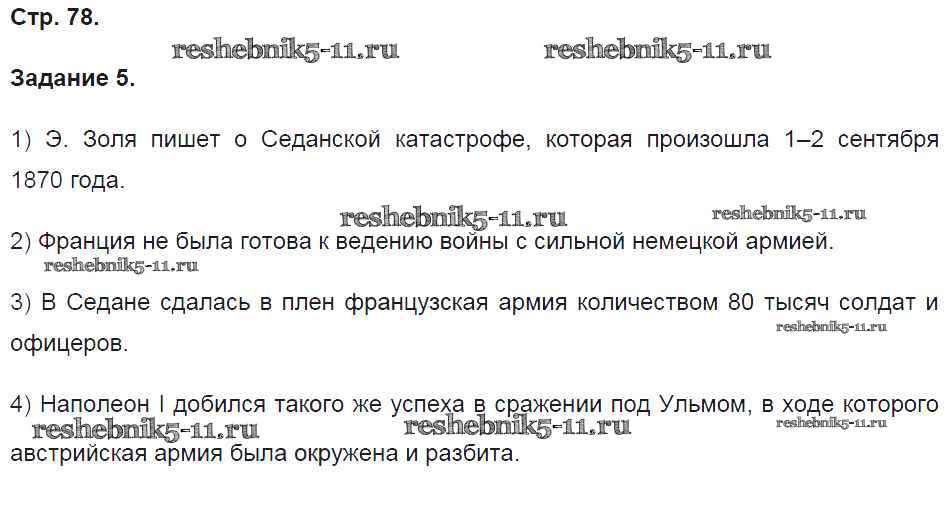 Стр. 78.

reshebnik5-11.ru reshebnik5-11.ru

Задание 5.

1) Э. Золя пишет о Седанской катастрофе, которая произошла 1–2 сентября 1870 года.

reshebnik5-11.ru reshebnik5-11.ru

2) Франция не была готова к ведению войны с сильной немецкой армией.

reshebnik5-11.ru

3) В Седане сдалась в плен французская армия количеством 80 тысяч солдат и офицеров.

reshebnik5-11.ru

4) Наполеон I добился такого же успеха в сражении под Ульмом, в ходе которого австрийская армия была окружена и разбита.

reshebnik5-11.ru reshebnik5-11.ru reshebnik5-11.ru